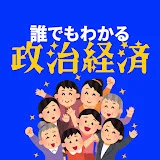 誰でもわかる
政治経済